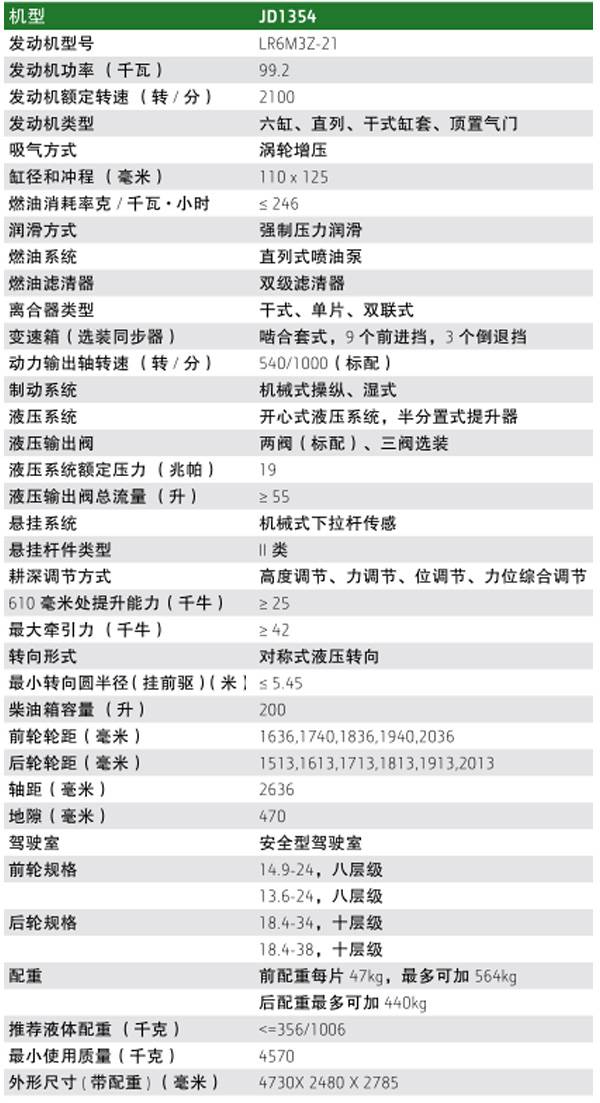 | 机型 | JD1354 |
|---|---|
| 发动机型号 | LR6M3Z-21 |
| 发动机功率（千瓦） | 99.2 |
| 发动机额定转速（转/分） | 2100 |
| 发动机类型 | 六缸、直列、干式缸套、顶置气门 |
| 吸气方式 | 涡轮增压 |
| 缸径和冲程（毫米） | 110 x 125 |
| 燃油消耗率克/千瓦·小时 | ≤ 246 |
| 润滑方式 | 强制压力润滑 |
| 燃油系统 | 直列式喷油泵 |
| 燃油滤清器 | 双级滤清器 |
| 离合器类型 | 干式、单片、双联式 |
| 变速箱（选装同步器） | 啮合套式，9 个前进挡，3 个倒退挡 |
| 动力输出轴转速（转/分） | 540/1000（标配） |
| 制动系统 | 机械式操纵、湿式 |
| 液压系统 | 开心式液压系统，半分置式提升器 |
| 液压输出阀 | 两阀（标配）、三阀选装 |
| 液压系统额定压力（兆帕） | 19 |
| 液压输出阀总流量（升） | ≥ 55 |
| 悬挂系统 | 机械式下拉杆传感 |
| 悬挂杆件类型 | II 类 |
| 耕深调节方式 | 高度调节、力调节、位调节、力位综合调节 |
| 610 毫米处提升能力（千牛） | ≥ 25 |
| 最大牵引力（千牛） | ≥ 42 |
| 转向形式 | 对称式液压转向 |
| 最小转向圆半径（挂前驱）（米） | ≤ 5.45 |
| 柴油箱容量（升） | 200 |
| 前轮轮距（毫米） | 1636,1740,1836,1940,2036 |
| 后轮轮距（毫米） | 1513,1613,1713,1813,1913,2013 |
| 轴距（毫米） | 2636 |
| 地隙（毫米） | 470 |
| 驾驶室 | 安全型驾驶室 |
| 前轮规格 | 14.9-24，八层级 |
| | 13.6-24，八层级 |
| 后轮规格 | 18.4-34，十层级 |
| | 18.4-38，十层级 |
| 配重 | 前配重每片 47kg，最多可加 564kg |
| | 后配重最多可加 440kg |
| 推荐液体配重（千克） | <=356/1006 |
| 最小使用质量（千克） | 4570 |
| 外形尺寸（带配重）（毫米） | 4730X 2480 X 2785 |